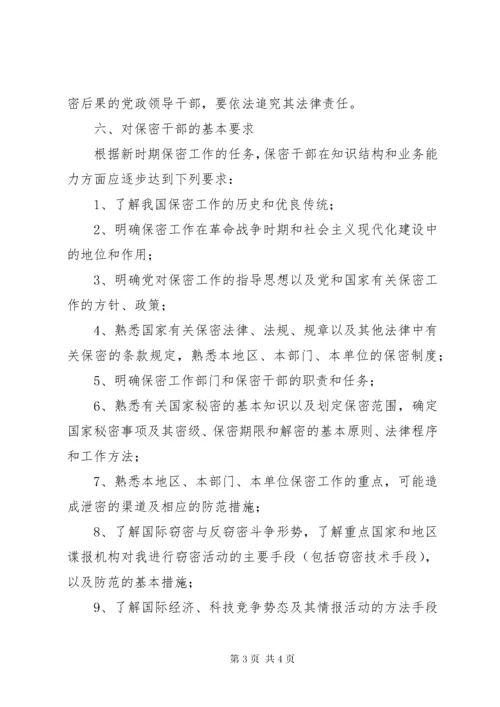 密后果的党政领导干部，要依法追究其法律责任。

六、对保密干部的基本要求

根据新时期保密工作的任务，保密干部在知识结构和业务能力方面应逐步达到下列要求：

1、了解我国保密工作的历史和优良传统；

2、明确保密工作在革命战争时期和社会主义现代化建设中的地位和作用；

3、明确党对保密工作的指导思想以及党和国家有关保密工作的方针、政策；

4、熟悉国家有关保密法律、法规、规章以及其他法律中有关保密的条款规定，熟悉本地区、本部门、本单位的保密制度；

5、明确保密工作部门和保密干部的职责和任务；

6、熟悉有关国家秘密的基本知识以及划定保密范围，确定国家秘密事项及其密级、保密期限和解密的基本原则、法律程序和工作方法；

7、熟悉本地区、本部门、本单位保密工作的重点，可能造成泄密的渠道及相应的防范措施；

8、了解国际窃密与反窃密斗争形势，了解重点国家和地区谍报机构对我进行窃密活动的主要手段（包括窃密技术手段），以及防范的基本措施；

9、了解国际经济、科技竞争势态及其情报活动的方法手段

第 3 页 共 4 页